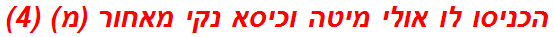 הכניסו לו אולי מיטה וכיסא נקי מאחור (מ) (4)